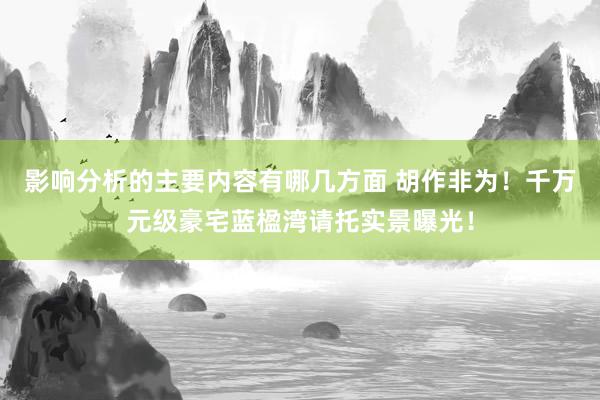 影响分析的主要内容有哪几方面 胡作非为！千万元级豪宅蓝楹湾请托实景曝光！